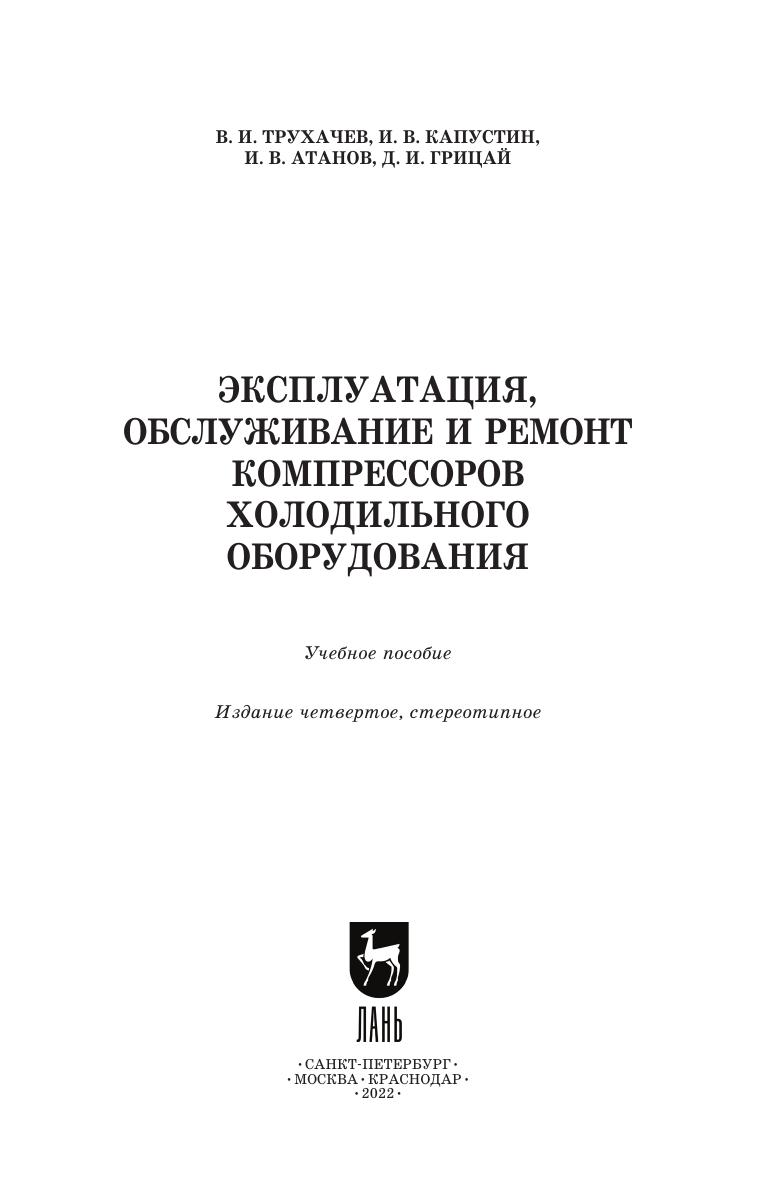 В. И. ТРУХАЧЕВ, И. В. КАПУСТИН,
И. В. АТАНОВ, Д. И. ГРИЦАЙ

ЭКСПЛУАТАЦИЯ,
ОБСЛУЖИВАНИЕ И РЕМОНТ
КОМПРЕССОРОВ
ХОЛОДИЛЬНОГО
ОБОРУДОВАНИЯ

Учебное пособие

Издание четвертое, стереотипное

ЛАНЬ

•САНКТ-ПЕТЕРБУРГ•
•МОСКВА•КРАСНОДАР•
•2022•